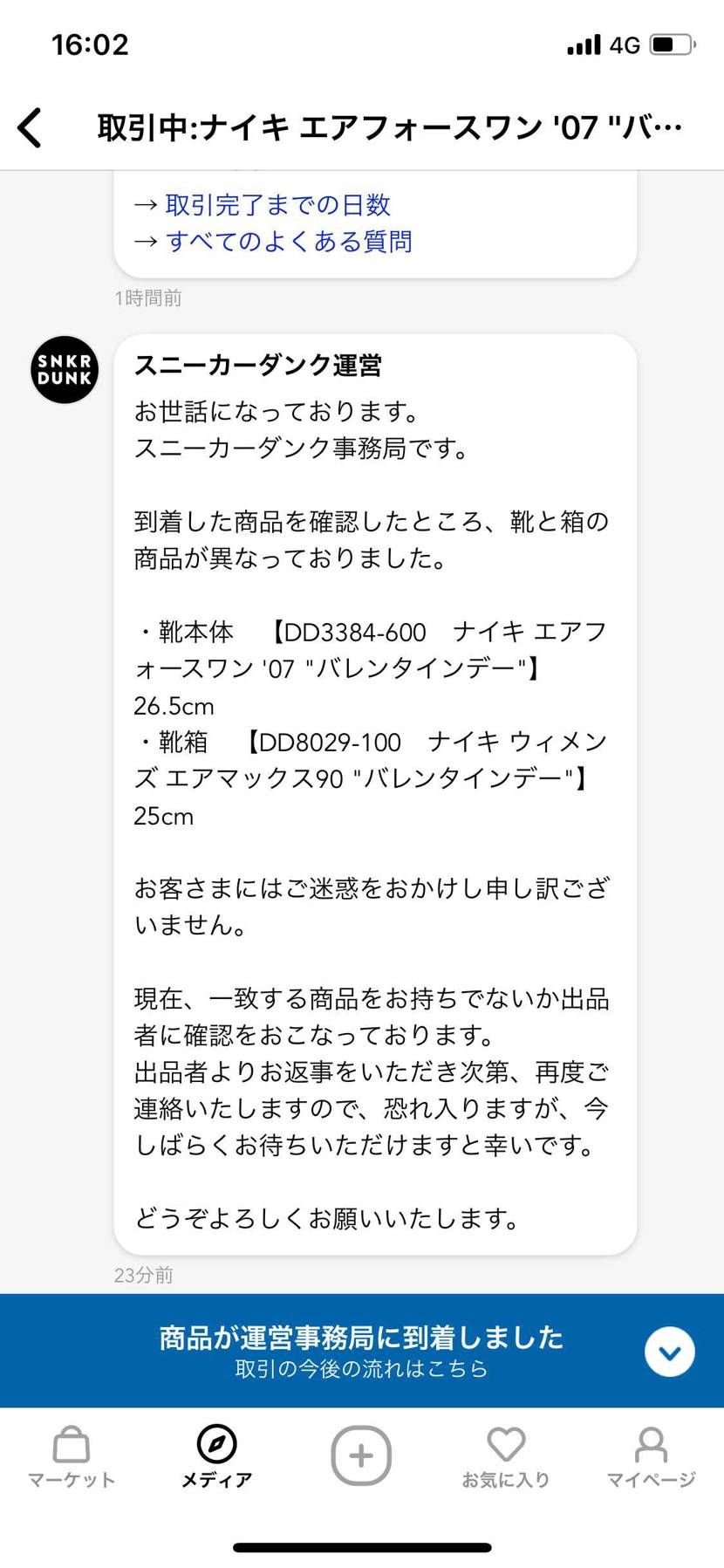 16:02
4G

取引中:ナイキ エアフォースワン '07 "バ…

→ 取引完了までの日数
→ すべてのよくある質問

1時間前

SNKR DUNK

スニーカーダンク運営

お世話になっております。
スニーカーダンク事務局です。

到着した商品を確認したところ、靴と箱の商品が異なっておりました。

・靴本体 【DD3384-600 ナイキ エアフォースワン '07 "バレンタインデー"】 26.5cm
・靴箱 【DD8029-100 ナイキ ウィメンズ エアマックス90 "バレンタインデー"】 25cm

お客さまにはご迷惑をおかけし申し訳ございません。

現在、一致する商品をお持ちでないか出品者に確認をおこなっております。
出品者よりお返事をいただき次第、再度ご連絡いたしますので、恐れ入りますが、今しばらくお待ちいただけますと幸いです。

どうぞよろしくお願いいたします。

23分前

商品が運営事務局に到着しました
取引の今後の流れはこちら

マーケット
メディア
お気に入り
マイページ